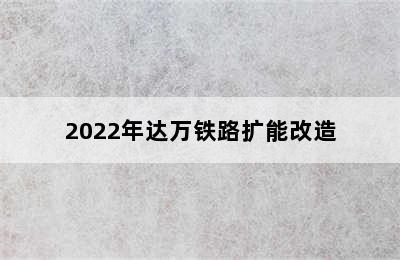 2022年达万铁路扩能改造